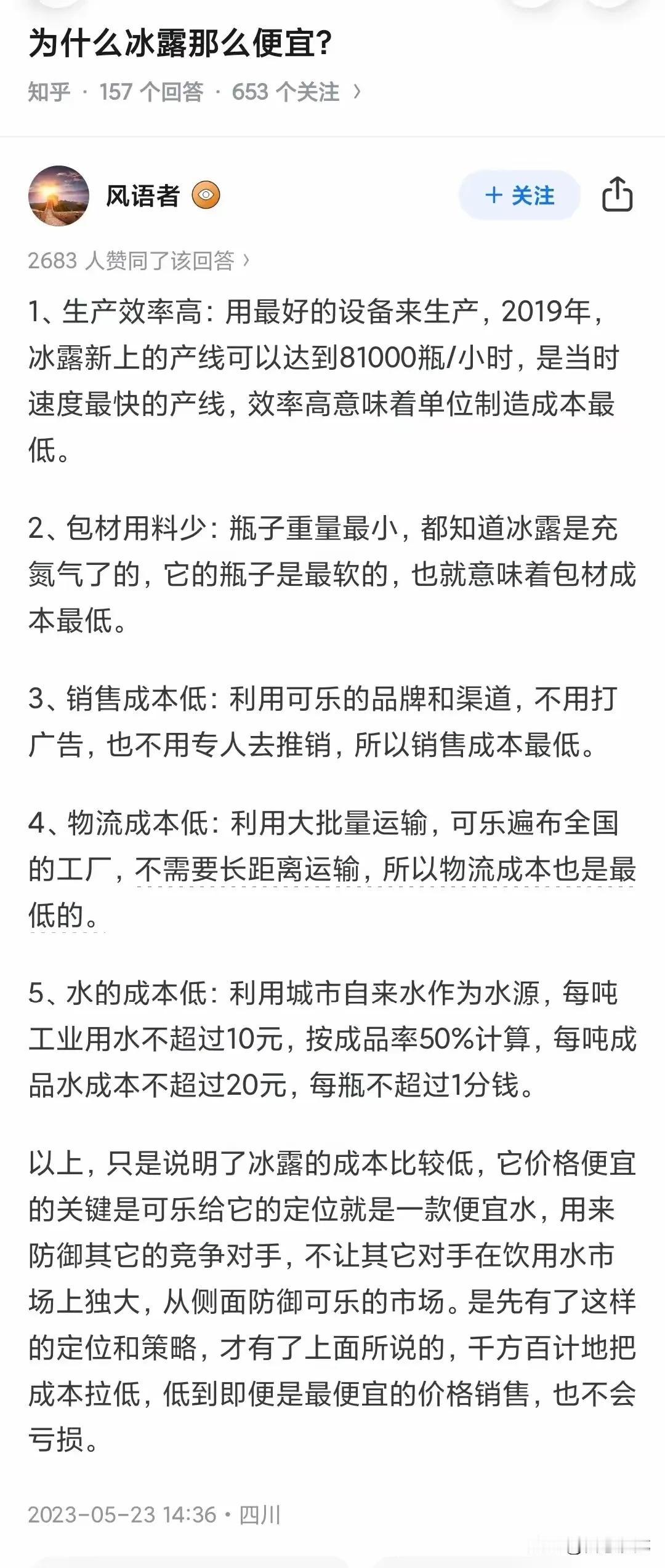 为什么冰露那么便宜?

知乎 · 157 个回答 · 653 个关注 ›

风语者

+ 关注

2683 人赞同了该回答 ›

1、生产效率高：用最好的设备来生产，2019年，冰露新上的产线可以达到81000瓶/小时，是当时速度最快的产线，效率高意味着单位制造成本最低。

2、包材用料少：瓶子重量最小，都知道冰露是充氮气了的，它的瓶子是最软的，也就意味着包材成本最低。

3、销售成本低：利用可乐的品牌和渠道，不用打广告，也不用专人去推销，所以销售成本最低。

4、物流成本低：利用大批量运输，可乐遍布全国的工厂，不需要长距离运输，所以物流成本也是最低的。

5、水的成本低：利用城市自来水作为水源，每吨工业用水不超过10元，按成品率50%计算，每吨成品水成本不超过20元，每瓶不超过1分钱。

以上，只是说明了冰露的成本比较低，它价格便宜的关键是可乐给它的定位就是一款便宜水，用来防御其它的竞争对手，不让其它对手在饮用水市场上独大，从侧面防御可乐的市场。是先有了这样的定位和策略，才有了上面所说的，千方百计地把成本拉低，低到即便是最便宜的价格销售，也不会亏损。

2023-05-23 14:36 · 四川